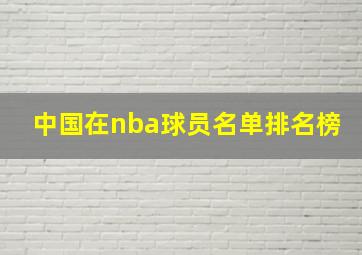 中国在nba球员名单排名榜